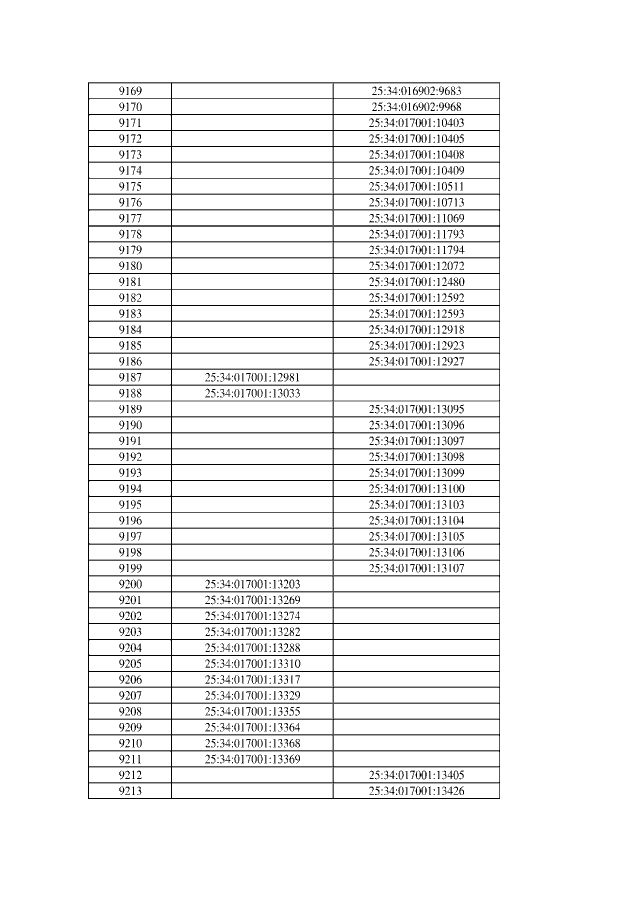 | | | |
|---|---|---|
| 9169 | | 25:34:016902:9683 |
| 9170 | | 25:34:016902:9968 |
| 9171 | | 25:34:017001:10403 |
| 9172 | | 25:34:017001:10405 |
| 9173 | | 25:34:017001:10408 |
| 9174 | | 25:34:017001:10409 |
| 9175 | | 25:34:017001:10511 |
| 9176 | | 25:34:017001:10713 |
| 9177 | | 25:34:017001:11069 |
| 9178 | | 25:34:017001:11793 |
| 9179 | | 25:34:017001:11794 |
| 9180 | | 25:34:017001:12072 |
| 9181 | | 25:34:017001:12480 |
| 9182 | | 25:34:017001:12592 |
| 9183 | | 25:34:017001:12593 |
| 9184 | | 25:34:017001:12918 |
| 9185 | | 25:34:017001:12923 |
| 9186 | | 25:34:017001:12927 |
| 9187 | 25:34:017001:12981 | |
| 9188 | 25:34:017001:13033 | |
| 9189 | | 25:34:017001:13095 |
| 9190 | | 25:34:017001:13096 |
| 9191 | | 25:34:017001:13097 |
| 9192 | | 25:34:017001:13098 |
| 9193 | | 25:34:017001:13099 |
| 9194 | | 25:34:017001:13100 |
| 9195 | | 25:34:017001:13103 |
| 9196 | | 25:34:017001:13104 |
| 9197 | | 25:34:017001:13105 |
| 9198 | | 25:34:017001:13106 |
| 9199 | | 25:34:017001:13107 |
| 9200 | 25:34:017001:13203 | |
| 9201 | 25:34:017001:13269 | |
| 9202 | 25:34:017001:13274 | |
| 9203 | 25:34:017001:13282 | |
| 9204 | 25:34:017001:13288 | |
| 9205 | 25:34:017001:13310 | |
| 9206 | 25:34:017001:13317 | |
| 9207 | 25:34:017001:13329 | |
| 9208 | 25:34:017001:13355 | |
| 9209 | 25:34:017001:13364 | |
| 9210 | 25:34:017001:13368 | |
| 9211 | 25:34:017001:13369 | |
| 9212 | | 25:34:017001:13405 |
| 9213 | | 25:34:017001:13426 |